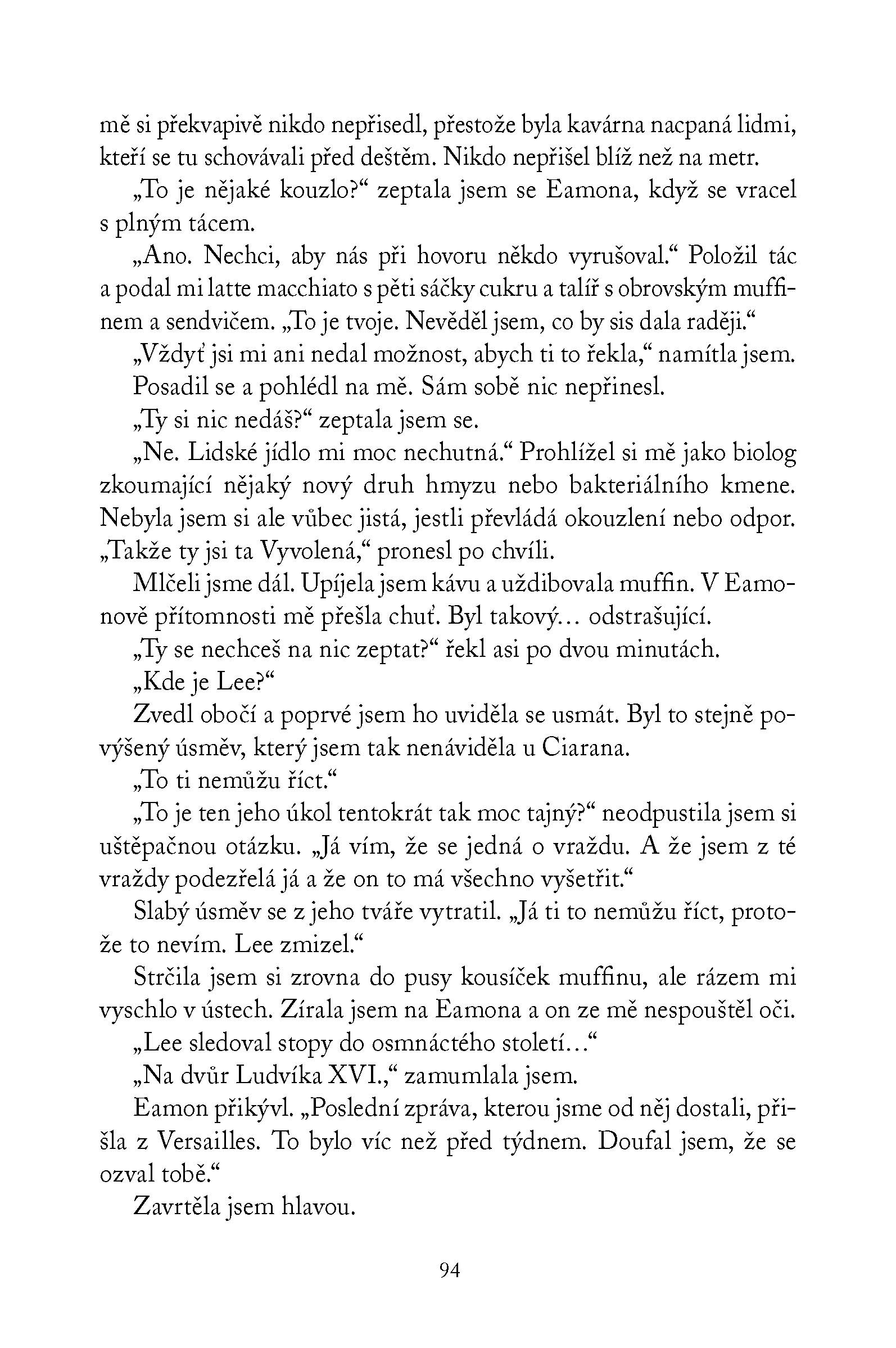 mě si překvapivě nikdo nepřisedl, přestože byla kavárna nacpaná lidmi, kteří se tu schovávali před deštěm. Nikdo nepřišel blíž než na metr.

„To je nějaké kouzlo?“ zeptala jsem se Eamona, když se vracel s plným tácem.

„Ano. Nechci, aby nás při hovoru někdo vyrušoval.“ Položil tác a podal mi latte macchiato s pěti sáčky cukru a talíř s obrovským muffinem a sendvičem. „To je tvoje. Nevěděl jsem, co by sis dala raději.“

„Vždyť jsi mi ani nedal možnost, abych ti to řekla,“ namítla jsem.

Posadil se a pohlédl na mě. Sám sobě nic nepřinesl.

„Ty si nic nedáš?“ zeptala jsem se.

„Ne. Lidské jídlo mi moc nechutná.“ Prohlížel si mě jako biolog zkoumající nějaký nový druh hmyzu nebo bakteriálního kmene. Nebyla jsem si ale vůbec jistá, jestli převládá okouzlení nebo odpor. „Takže ty jsi ta Vyvolená,“ pronesl po chvíli.

Mlčeli jsme dál. Upíjela jsem kávu a uždibovala muffin. V Eamonově přítomnosti mě přešla chuť. Byl takový… odstrašující.

„Ty se nechceš na nic zeptat?“ řekl asi po dvou minutách.

„Kde je Lee?“

Zvedl obočí a poprvé jsem ho uviděla se usmát. Byl to stejně povýšený úsměv, který jsem tak nenáviděla u Ciarana.

„To ti nemůžu říct.“

„To je ten jeho úkol tentokrát tak moc tajný?“ neodpustila jsem si uštěpačnou otázku. „Já vím, že se jedná o vraždu. A že jsem z té vraždy podezřelá já a že on to má všechno vyšetřit.“

Slabý úsměv se z jeho tváře vytratil. „Já ti to nemůžu říct, protože to nevím. Lee zmizel.“

Strčila jsem si zrovna do pusy kousíček muffinu, ale rázem mi vyschlo v ústech. Zírala jsem na Eamona a on ze mě nespouštěl oči.

„Lee sledoval stopy do osmnáctého století…“

„Na dvůr Ludvíka XVI.,“ zamumlala jsem.

Eamon přikývl. „Poslední zpráva, kterou jsme od něj dostali, přišla z Versailles. To bylo víc než před týdnem. Doufal jsem, že se ozval tobě.“

Zavrtěla jsem hlavou.

94